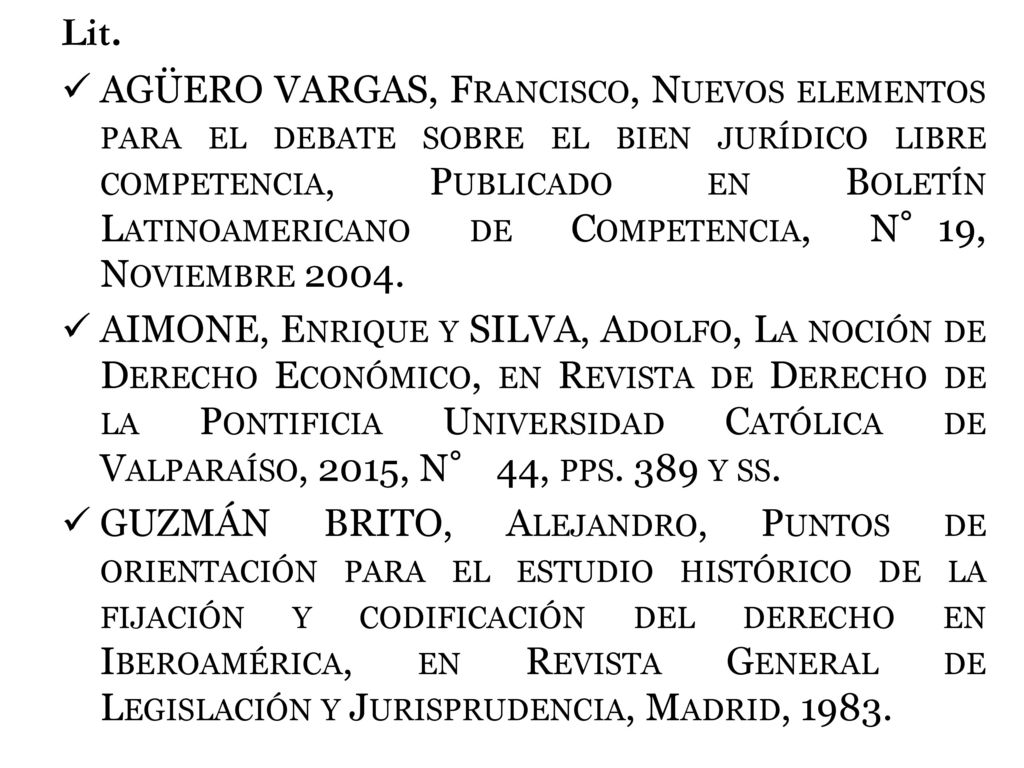 Lit.

✓ AGÜERO VARGAS, Francisco, Nuevos elementos para el debate sobre el bien jurídico libre competencia, Publicado en Boletín Latinoamericano de Competencia, N° 19, Noviembre 2004.

✓ AIMONE, Enrique y SILVA, Adolfo, La noción de Derecho Económico, en Revista de Derecho de la Pontificia Universidad Católica de Valparaíso, 2015, N° 44, pps. 389 y ss.

✓ GUZMÁN BRITO, Alejandro, Puntos de orientación para el estudio histórico de la fijación y codificación del derecho en Iberoamérica, en Revista General de Legislación y Jurisprudencia, Madrid, 1983.